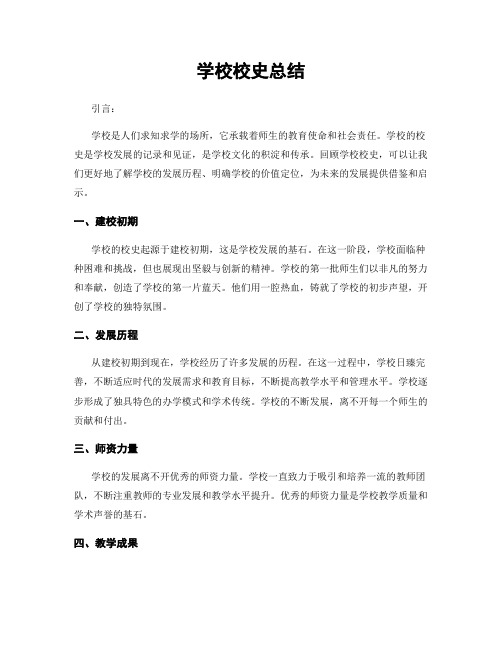 学校校史总结

引言：

学校是人们求知求学的场所，它承载着师生的教育使命和社会责任。学校的校史是学校发展的记录和见证，是学校文化的积淀和传承。回顾学校校史，可以让我们更好地了解学校的发展历程、明确学校的价值定位，为未来的发展提供借鉴和启示。

一、建校初期

学校的校史起源于建校初期，这是学校发展的基石。在这一阶段，学校面临种种困难和挑战，但也展现出坚毅与创新的精神。学校的第一批师生们以非凡的努力和奉献，创造了学校的第一片蓝天。他们用一腔热血，铸就了学校的初步声望，开创了学校的独特氛围。

二、发展历程

从建校初期到现在，学校经历了许多发展的历程。在这一过程中，学校日臻完善，不断适应时代的发展需求和教育目标，不断提高教学水平和管理水平。学校逐步形成了独具特色的办学模式和学术传统。学校的不断发展，离不开每一个师生的贡献和付出。

三、师资力量

学校的发展离不开优秀的师资力量。学校一直致力于吸引和培养一流的教师团队，不断注重教师的专业发展和教学水平提升。优秀的师资力量是学校教学质量和学术声誉的基石。

四、教学成果